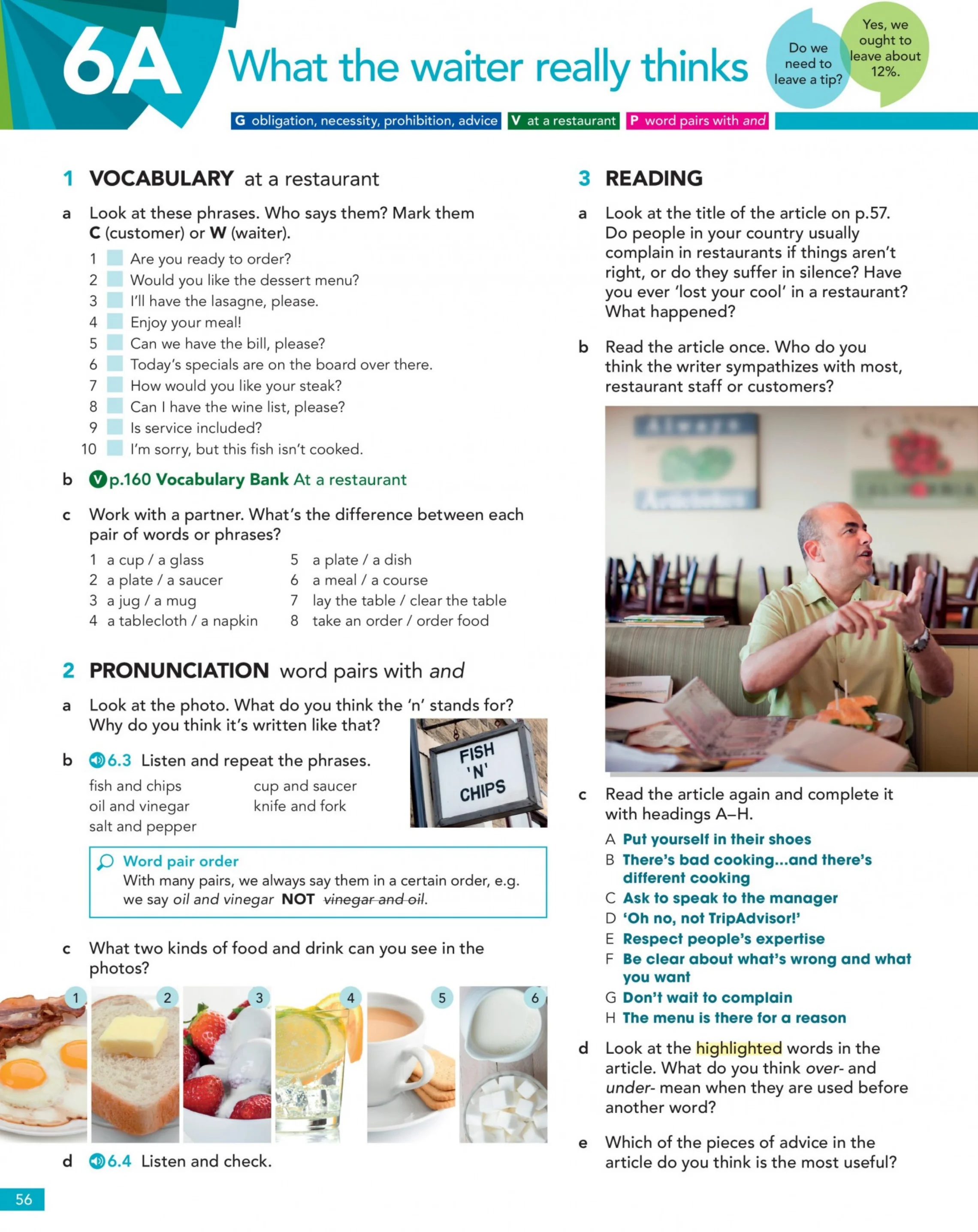 6A What the waiter really thinks

Do we need to leave a tip?

Yes, we ought to leave about 12%.

G obligation, necessity, prohibition, advice V at a restaurant P word pairs with and

1 VOCABULARY at a restaurant

a Look at these phrases. Who says them? Mark them C (customer) or W (waiter).

1 ☐ Are you ready to order?
2 ☐ Would you like the dessert menu?
3 ☐ I'll have the lasagne, please.
4 ☐ Enjoy your meal!
5 ☐ Can we have the bill, please?
6 ☐ Today's specials are on the board over there.
7 ☐ How would you like your steak?
8 ☐ Can I have the wine list, please?
9 ☐ Is service included?
10 ☐ I'm sorry, but this fish isn't cooked.

b V p.160 Vocabulary Bank At a restaurant

c Work with a partner. What's the difference between each pair of words or phrases?

1 a cup / a glass
2 a plate / a saucer
3 a jug / a mug
4 a tablecloth / a napkin
5 a plate / a dish
6 a meal / a course
7 lay the table / clear the table
8 take an order / order food

2 PRONUNCIATION word pairs with and

a Look at the photo. What do you think the 'n' stands for? Why do you think it's written like that?

FISH 'N' CHIPS

b 6.3 Listen and repeat the phrases.

fish and chips
oil and vinegar
salt and pepper
cup and saucer
knife and fork

Word pair order
With many pairs, we always say them in a certain order, e.g. we say oil and vinegar NOT vinegar and oil.

c What two kinds of food and drink can you see in the photos?

1 2 3 4 5 6

d 6.4 Listen and check.

3 READING

a Look at the title of the article on p.57. Do people in your country usually complain in restaurants if things aren't right, or do they suffer in silence? Have you ever 'lost your cool' in a restaurant? What happened?

b Read the article once. Who do you think the writer sympathizes with most, restaurant staff or customers?

c Read the article again and complete it with headings A–H.

A Put yourself in their shoes
B There's bad cooking...and there's different cooking
C Ask to speak to the manager
D 'Oh no, not TripAdvisor!'
E Respect people's expertise
F Be clear about what's wrong and what you want
G Don't wait to complain
H The menu is there for a reason

d Look at the highlighted words in the article. What do you think over- and under- mean when they are used before another word?

e Which of the pieces of advice in the article do you think is the most useful?

56